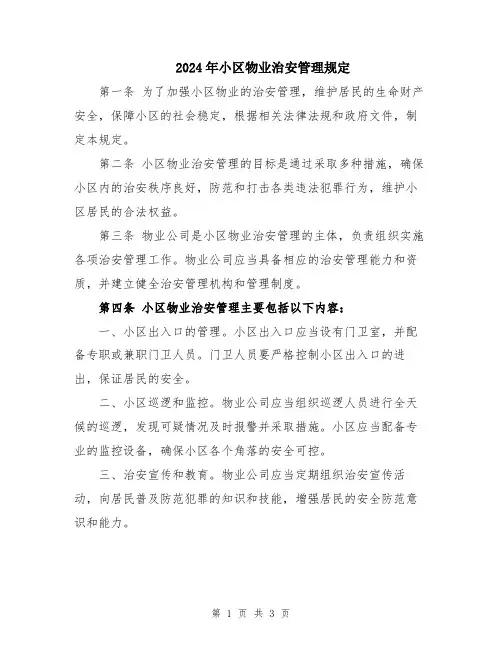 2024年小区物业治安管理规定

第一条 为了加强小区物业的治安管理，维护居民的生命财产安全，保障小区的社会稳定，根据相关法律法规和政府文件，制定本规定。

第二条 小区物业治安管理的目标是通过采取多种措施，确保小区内的治安秩序良好，防范和打击各类违法犯罪行为，维护小区居民的合法权益。

第三条 物业公司是小区物业治安管理的主体，负责组织实施各项治安管理工作。物业公司应当具备相应的治安管理能力和资质，并建立健全治安管理机构和管理制度。

第四条 小区物业治安管理主要包括以下内容：

一、小区出入口的管理。小区出入口应当设有门卫室，并配备专职或兼职门卫人员。门卫人员要严格控制小区出入口的进出，保证居民的安全。

二、小区巡逻和监控。物业公司应当组织巡逻人员进行全天候的巡逻，发现可疑情况及时报警并采取措施。小区应当配备专业的监控设备，确保小区各个角落的安全可控。

三、治安宣传和教育。物业公司应当定期组织治安宣传活动，向居民普及防范犯罪的知识和技能，增强居民的安全防范意识和能力。

第 1 页 共 3 页